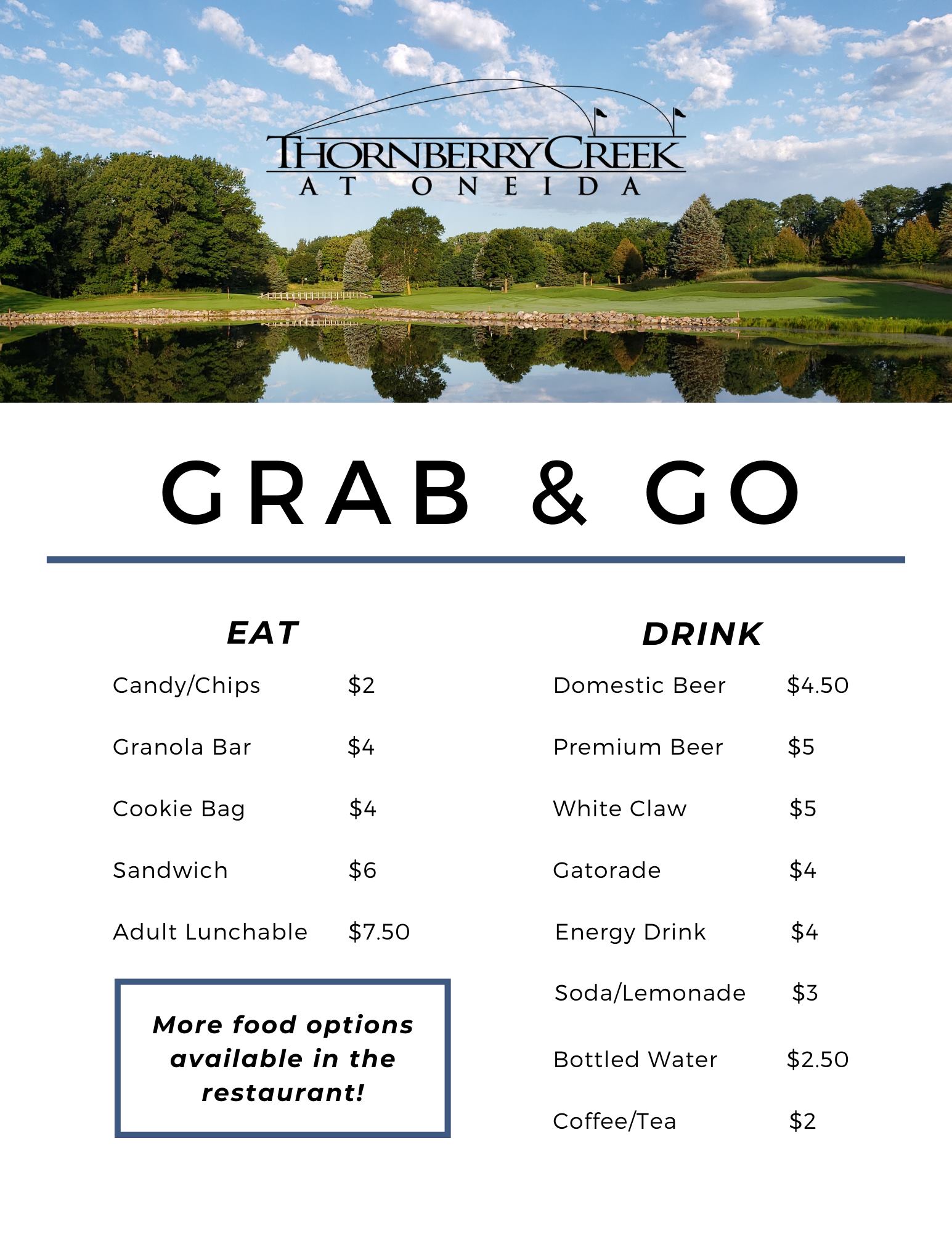 THORNBERRY CREEK
AT ONEIDA

GRAB & GO

EAT

Candy/Chips $2

Granola Bar $4

Cookie Bag $4

Sandwich $6

Adult Lunchable $7.50

More food options available in the restaurant!

DRINK

Domestic Beer $4.50

Premium Beer $5

White Claw $5

Gatorade $4

Energy Drink $4

Soda/Lemonade $3

Bottled Water $2.50

Coffee/Tea $2